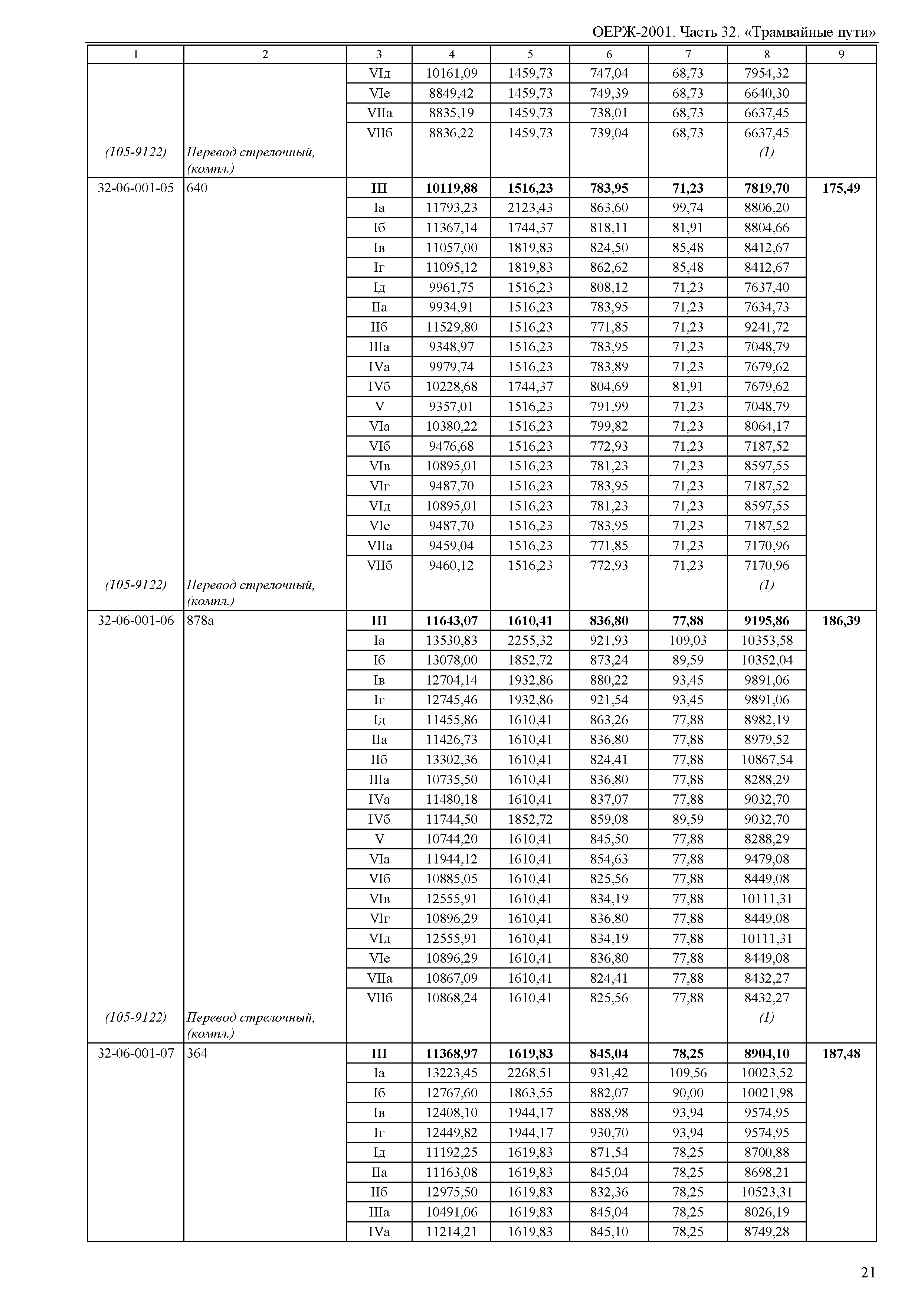 ОЕРЖ-2001. Часть 32. «Трамвайные пути»

| 1 | 2 | 3 | 4 | 5 | 6 | 7 | 8 | 9 |
|---|---|---|---|---|---|---|---|---|
| | | VIд | 10161,09 | 1459,73 | 747,04 | 68,73 | 7954,32 | |
| | | VIе | 8849,42 | 1459,73 | 749,39 | 68,73 | 6640,30 | |
| | | VIIа | 8835,19 | 1459,73 | 738,01 | 68,73 | 6637,45 | |
| | | VIIб | 8836,22 | 1459,73 | 739,04 | 68,73 | 6637,45 | |
| (105-9122) | Перевод стрелочный, (компл.) | | | | | | (1) | |
| 32-06-001-05 | 640 | **III** | **10119,88** | **1516,23** | **783,95** | **71,23** | **7819,70** | **175,49** |
| | | Iа | 11793,23 | 2123,43 | 863,60 | 99,74 | 8806,20 | |
| | | Iб | 11367,14 | 1744,37 | 818,11 | 81,91 | 8804,66 | |
| | | Iв | 11057,00 | 1819,83 | 824,50 | 85,48 | 8412,67 | |
| | | Iг | 11095,12 | 1819,83 | 862,62 | 85,48 | 8412,67 | |
| | | Iд | 9961,75 | 1516,23 | 808,12 | 71,23 | 7637,40 | |
| | | IIа | 9934,91 | 1516,23 | 783,95 | 71,23 | 7634,73 | |
| | | IIб | 11529,80 | 1516,23 | 771,85 | 71,23 | 9241,72 | |
| | | IIIа | 9348,97 | 1516,23 | 783,95 | 71,23 | 7048,79 | |
| | | IVа | 9979,74 | 1516,23 | 783,89 | 71,23 | 7679,62 | |
| | | IVб | 10228,68 | 1744,37 | 804,69 | 81,91 | 7679,62 | |
| | | V | 9357,01 | 1516,23 | 791,99 | 71,23 | 7048,79 | |
| | | VIа | 10380,22 | 1516,23 | 799,82 | 71,23 | 8064,17 | |
| | | VIб | 9476,68 | 1516,23 | 772,93 | 71,23 | 7187,52 | |
| | | VIв | 10895,01 | 1516,23 | 781,23 | 71,23 | 8597,55 | |
| | | VIг | 9487,70 | 1516,23 | 783,95 | 71,23 | 7187,52 | |
| | | VIд | 10895,01 | 1516,23 | 781,23 | 71,23 | 8597,55 | |
| | | VIе | 9487,70 | 1516,23 | 783,95 | 71,23 | 7187,52 | |
| | | VIIа | 9459,04 | 1516,23 | 771,85 | 71,23 | 7170,96 | |
| | | VIIб | 9460,12 | 1516,23 | 772,93 | 71,23 | 7170,96 | |
| (105-9122) | Перевод стрелочный, (компл.) | | | | | | (1) | |
| 32-06-001-06 | 878а | **III** | **11643,07** | **1610,41** | **836,80** | **77,88** | **9195,86** | **186,39** |
| | | Iа | 13530,83 | 2255,32 | 921,93 | 109,03 | 10353,58 | |
| | | Iб | 13078,00 | 1852,72 | 873,24 | 89,59 | 10352,04 | |
| | | Iв | 12704,14 | 1932,86 | 880,22 | 93,45 | 9891,06 | |
| | | Iг | 12745,46 | 1932,86 | 921,54 | 93,45 | 9891,06 | |
| | | Iд | 11455,86 | 1610,41 | 863,26 | 77,88 | 8982,19 | |
| | | IIа | 11426,73 | 1610,41 | 836,80 | 77,88 | 8979,52 | |
| | | IIб | 13302,36 | 1610,41 | 824,41 | 77,88 | 10867,54 | |
| | | IIIа | 10735,50 | 1610,41 | 836,80 | 77,88 | 8288,29 | |
| | | IVа | 11480,18 | 1610,41 | 837,07 | 77,88 | 9032,70 | |
| | | IVб | 11744,50 | 1852,72 | 859,08 | 89,59 | 9032,70 | |
| | | V | 10744,20 | 1610,41 | 845,50 | 77,88 | 8288,29 | |
| | | VIа | 11944,12 | 1610,41 | 854,63 | 77,88 | 9479,08 | |
| | | VIб | 10885,05 | 1610,41 | 825,56 | 77,88 | 8449,08 | |
| | | VIв | 12555,91 | 1610,41 | 834,19 | 77,88 | 10111,31 | |
| | | VIг | 10896,29 | 1610,41 | 836,80 | 77,88 | 8449,08 | |
| | | VIд | 12555,91 | 1610,41 | 834,19 | 77,88 | 10111,31 | |
| | | VIе | 10896,29 | 1610,41 | 836,80 | 77,88 | 8449,08 | |
| | | VIIа | 10867,09 | 1610,41 | 824,41 | 77,88 | 8432,27 | |
| | | VIIб | 10868,24 | 1610,41 | 825,56 | 77,88 | 8432,27 | |
| (105-9122) | Перевод стрелочный, (компл.) | | | | | | (1) | |
| 32-06-001-07 | 364 | **III** | **11368,97** | **1619,83** | **845,04** | **78,25** | **8904,10** | **187,48** |
| | | Iа | 13223,45 | 2268,51 | 931,42 | 109,56 | 10023,52 | |
| | | Iб | 12767,60 | 1863,55 | 882,07 | 90,00 | 10021,98 | |
| | | Iв | 12408,10 | 1944,17 | 888,98 | 93,94 | 9574,95 | |
| | | Iг | 12449,82 | 1944,17 | 930,70 | 93,94 | 9574,95 | |
| | | Iд | 11192,25 | 1619,83 | 871,54 | 78,25 | 8700,88 | |
| | | IIа | 11163,08 | 1619,83 | 845,04 | 78,25 | 8698,21 | |
| | | IIб | 12975,50 | 1619,83 | 832,36 | 78,25 | 10523,31 | |
| | | IIIа | 10491,06 | 1619,83 | 845,04 | 78,25 | 8026,19 | |
| | | IVа | 11214,21 | 1619,83 | 845,10 | 78,25 | 8749,28 | |

21